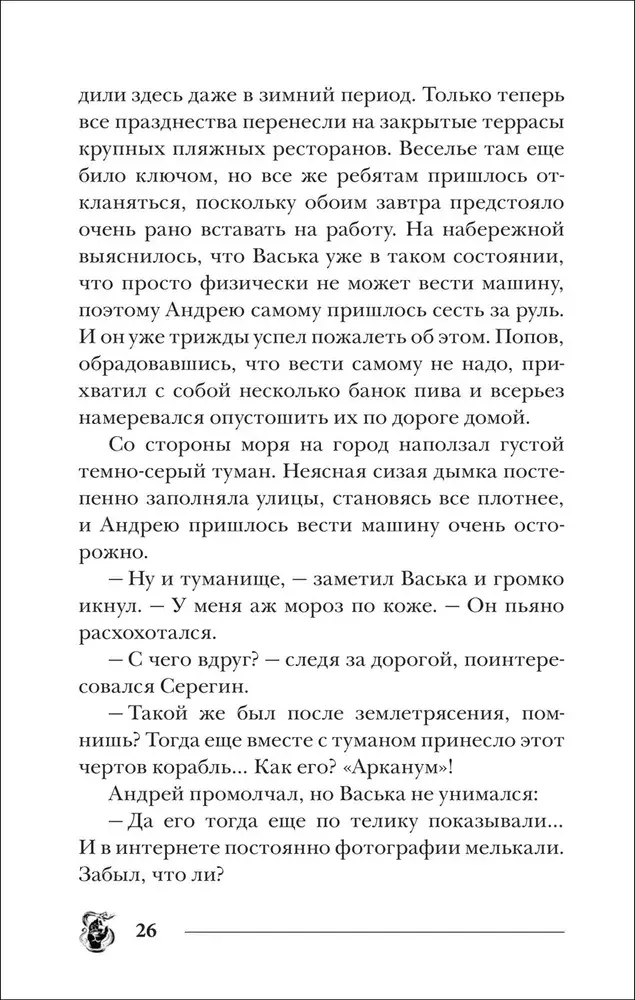 дили здесь даже в зимний период. Только теперь все празднества перенесли на закрытые террасы крупных пляжных ресторанов. Веселье там еще било ключом, но все же ребятам пришлось откланяться, поскольку обоим завтра предстояло очень рано вставать на работу. На набережной выяснилось, что Васька уже в таком состоянии, что просто физически не может вести машину, поэтому Андрею самому пришлось сесть за руль. И он уже трижды успел пожалеть об этом. Попов, обрадовавшись, что вести самому не надо, прихватил с собой несколько банок пива и всерьез намеревался опустошить их по дороге домой.

Со стороны моря на город наползал густой темно-серый туман. Неясная сизая дымка постепенно заполняла улицы, становясь все плотнее, и Андрею пришлось вести машину очень осторожно.

— Ну и туманище, — заметил Васька и громко икнул. — У меня аж мороз по коже. — Он пьяно расхохотался.

— С чего вдруг? — следя за дорогой, поинтересовался Серегин.

— Такой же был после землетрясения, помнишь? Тогда еще вместе с туманом принесло этот чертов корабль... Как его? «Арканум»!

Андрей промолчал, но Васька не унимался:

— Да его тогда еще по телику показывали... И в интернете постоянно фотографии мелькали. Забыл, что ли?

26